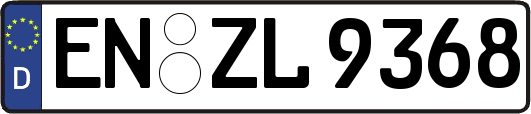 D EN ZL 9368